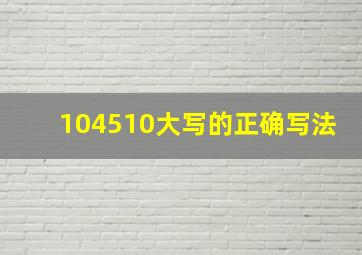 104510大写的正确写法